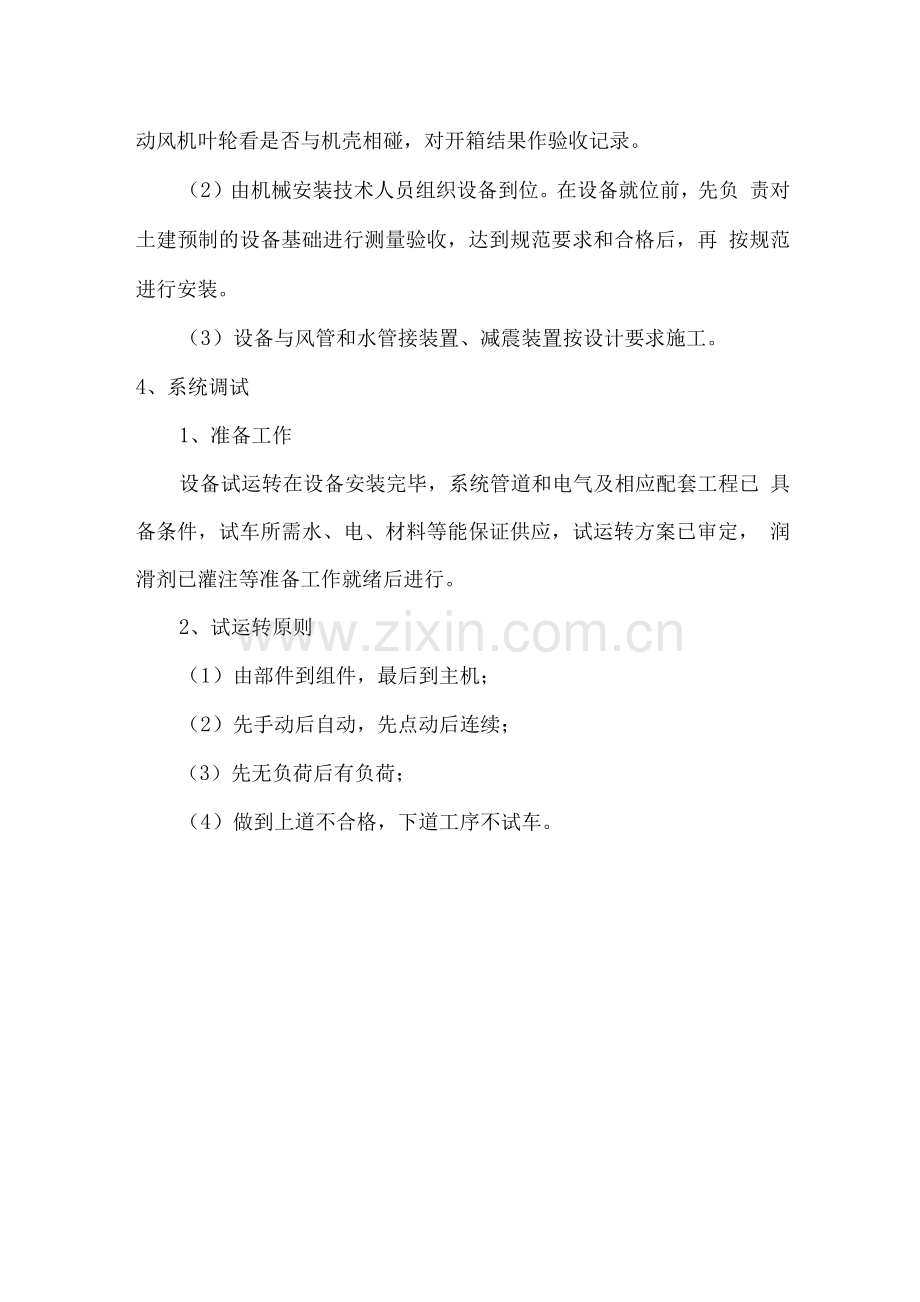 动风机叶轮看是否与机壳相碰，对开箱结果作验收记录。

（2）由机械安装技术人员组织设备到位。在设备就位前，先负责对土建预制的设备基础进行测量验收，达到规范要求和合格后，再按规范进行安装。

（3）设备与风管和水管接装置、减震装置按设计要求施工。

4、系统调试

1、准备工作

设备试运转在设备安装完毕，系统管道和电气及相应配套工程已具备条件，试车所需水、电、材料等能保证供应，试运转方案已审定，润滑剂已灌注等准备工作就绪后进行。

2、试运转原则

（1）由部件到组件，最后到主机；

（2）先手动后自动，先点动后连续；

（3）先无负荷后有负荷；

（4）做到上道不合格，下道工序不试车。

www.zixin.com.cn